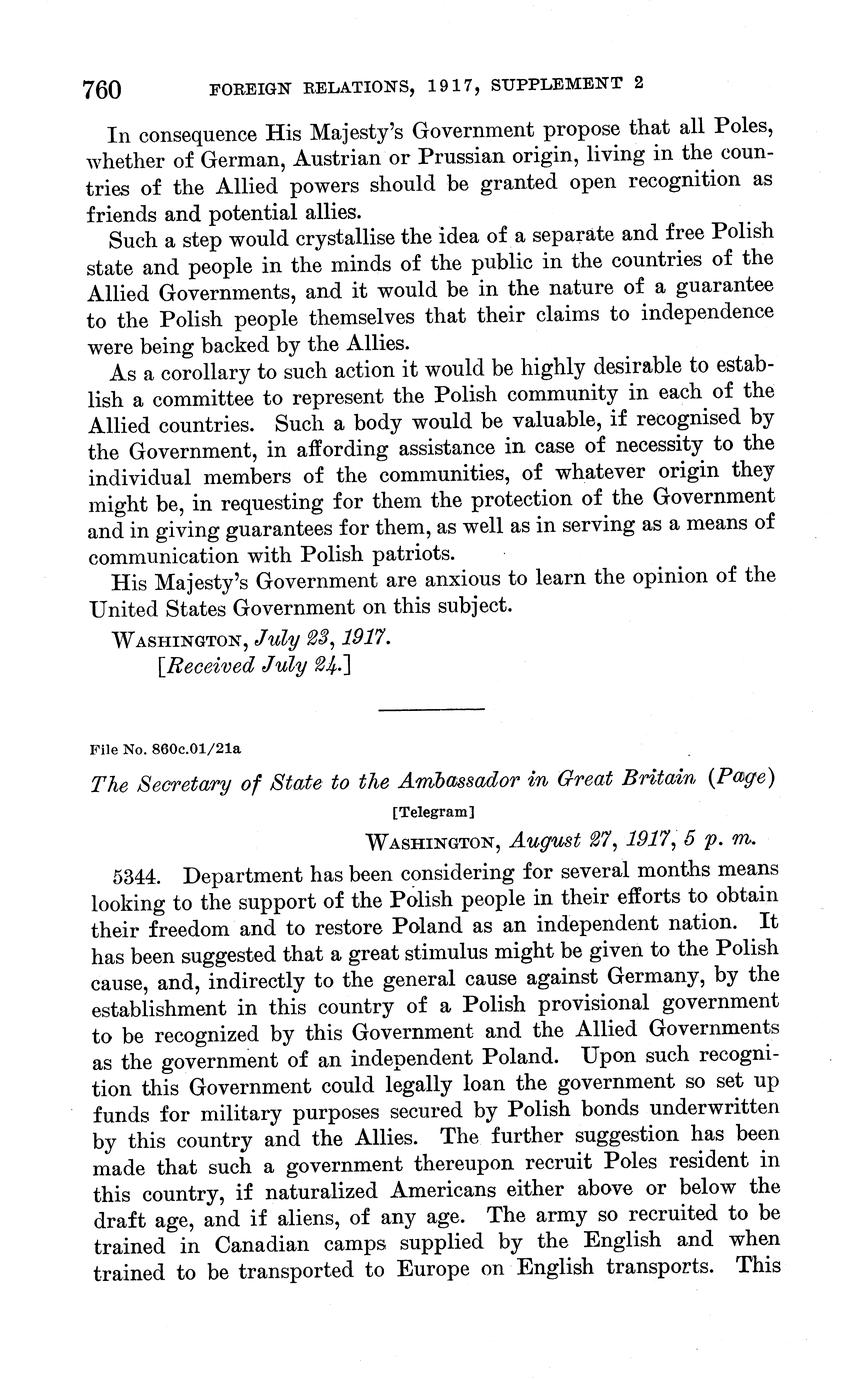 760 FOREIGN RELATIONS, 1917, SUPPLEMENT 2

In consequence His Majesty's Government propose that all Poles, whether of German, Austrian or Prussian origin, living in the countries of the Allied powers should be granted open recognition as friends and potential allies.

Such a step would crystallise the idea of a separate and free Polish state and people in the minds of the public in the countries of the Allied Governments, and it would be in the nature of a guarantee to the Polish people themselves that their claims to independence were being backed by the Allies.

As a corollary to such action it would be highly desirable to establish a committee to represent the Polish community in each of the Allied countries. Such a body would be valuable, if recognised by the Government, in affording assistance in case of necessity to the individual members of the communities, of whatever origin they might be, in requesting for them the protection of the Government and in giving guarantees for them, as well as in serving as a means of communication with Polish patriots.

His Majesty's Government are anxious to learn the opinion of the United States Government on this subject.

WASHINGTON, July 23, 1917.
[Received July 24.]

File No. 860c.01/21a

The Secretary of State to the Ambassador in Great Britain (Page)

[Telegram]

WASHINGTON, August 27, 1917, 5 p. m.

5344. Department has been considering for several months means looking to the support of the Polish people in their efforts to obtain their freedom and to restore Poland as an independent nation. It has been suggested that a great stimulus might be given to the Polish cause, and, indirectly to the general cause against Germany, by the establishment in this country of a Polish provisional government to be recognized by this Government and the Allied Governments as the government of an independent Poland. Upon such recognition this Government could legally loan the government so set up funds for military purposes secured by Polish bonds underwritten by this country and the Allies. The further suggestion has been made that such a government thereupon recruit Poles resident in this country, if naturalized Americans either above or below the draft age, and if aliens, of any age. The army so recruited to be trained in Canadian camps supplied by the English and when trained to be transported to Europe on English transports. This